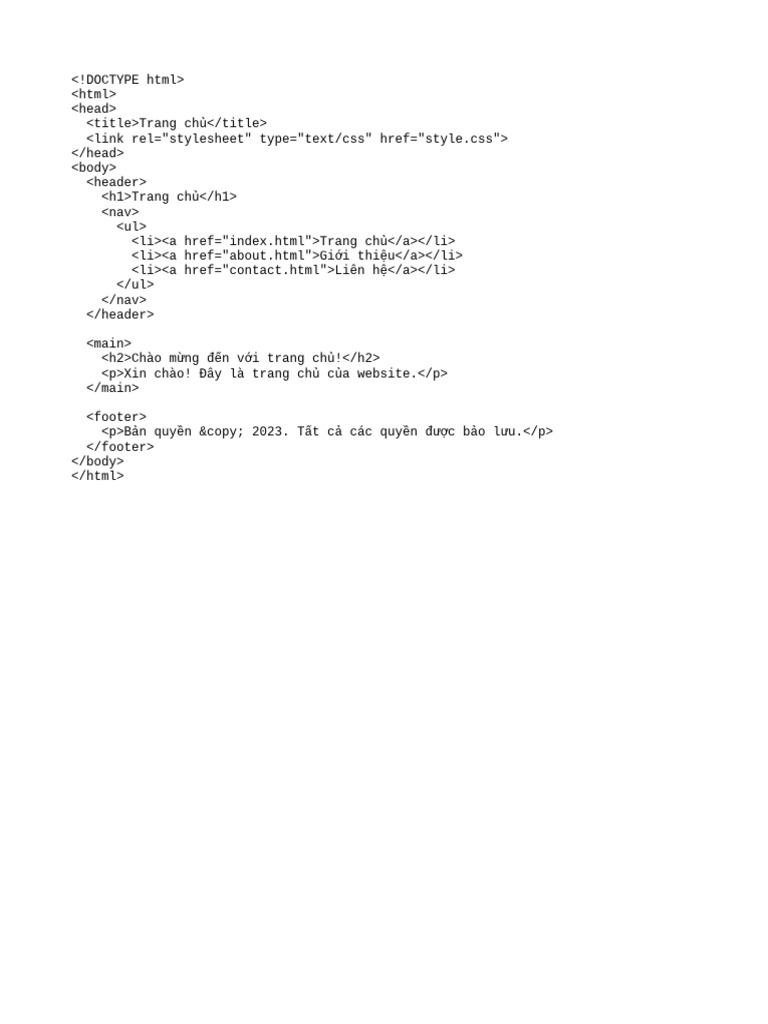 <!DOCTYPE html>
<html>
<head>
  <title>Trang chủ</title>
  <link rel="stylesheet" type="text/css" href="style.css">
</head>
<body>
  <header>
    <h1>Trang chủ</h1>
    <nav>
      <ul>
        <li><a href="index.html">Trang chủ</a></li>
        <li><a href="about.html">Giới thiệu</a></li>
        <li><a href="contact.html">Liên hệ</a></li>
      </ul>
    </nav>
  </header>

  <main>
    <h2>Chào mừng đến với trang chủ!</h2>
    <p>Xin chào! Đây là trang chủ của website.</p>
  </main>

  <footer>
    <p>Bản quyền &copy; 2023. Tất cả các quyền được bảo lưu.</p>
  </footer>
</body>
</html>